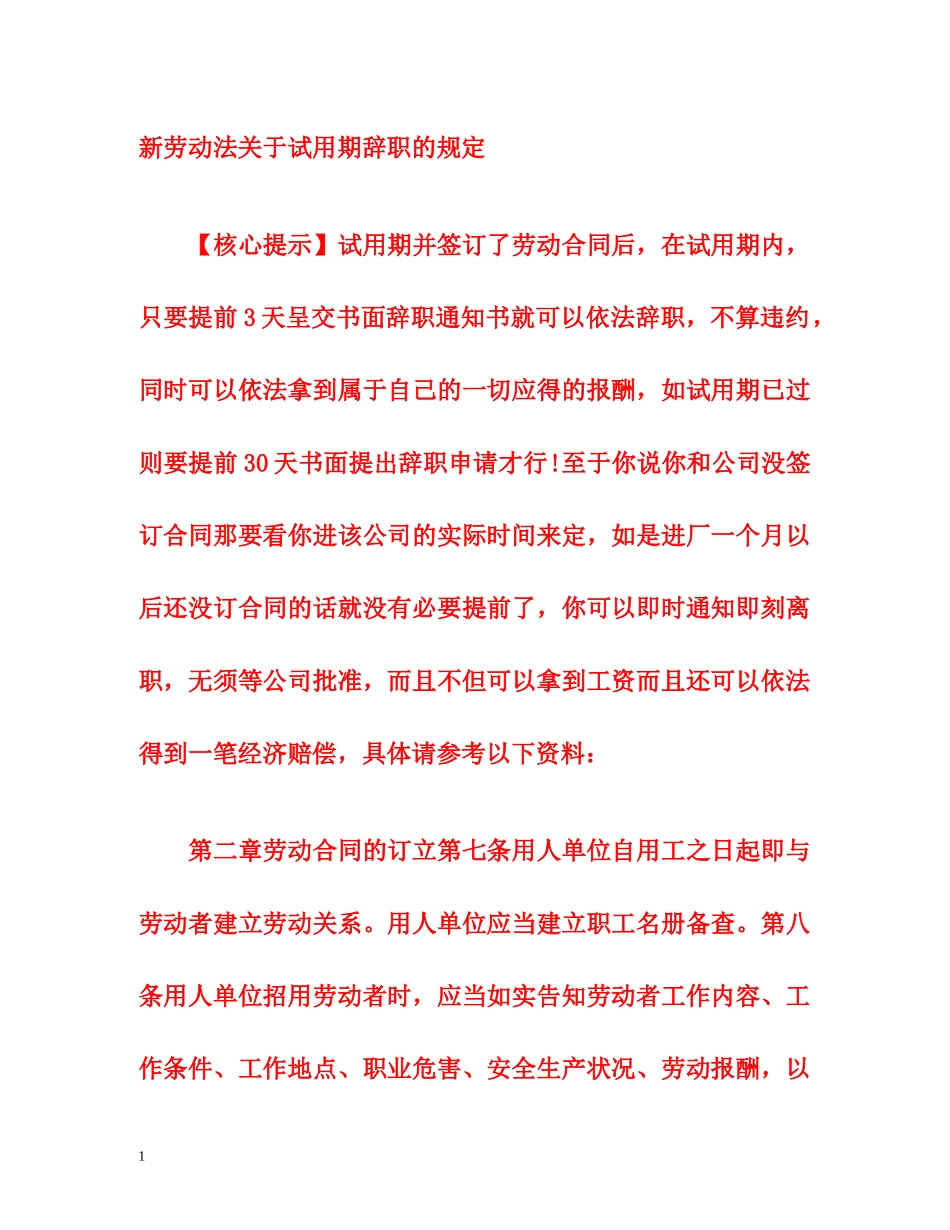 新劳动法关于试用期辞职的规定

【核心提示】试用期并签订了劳动合同后，在试用期内，只要提前3天呈交书面辞职通知书就可以依法辞职，不算违约，同时可以依法拿到属于自己的一切应得的报酬，如试用期已过则要提前30天书面提出辞职申请才行!至于你说你和公司没签订合同那要看你进该公司的实际时间来定，如是进厂一个月以后还没订合同的话就没有必要提前了，你可以即时通知即刻离职，无须等公司批准，而且不但可以拿到工资而且还可以依法得到一笔经济赔偿，具体请参考以下资料：

第二章劳动合同的订立第七条用人单位自用工之日起即与劳动者建立劳动关系。用人单位应当建立职工名册备查。第八条用人单位招用劳动者时，应当如实告知劳动者工作内容、工作条件、工作地点、职业危害、安全生产状况、劳动报酬，以

1